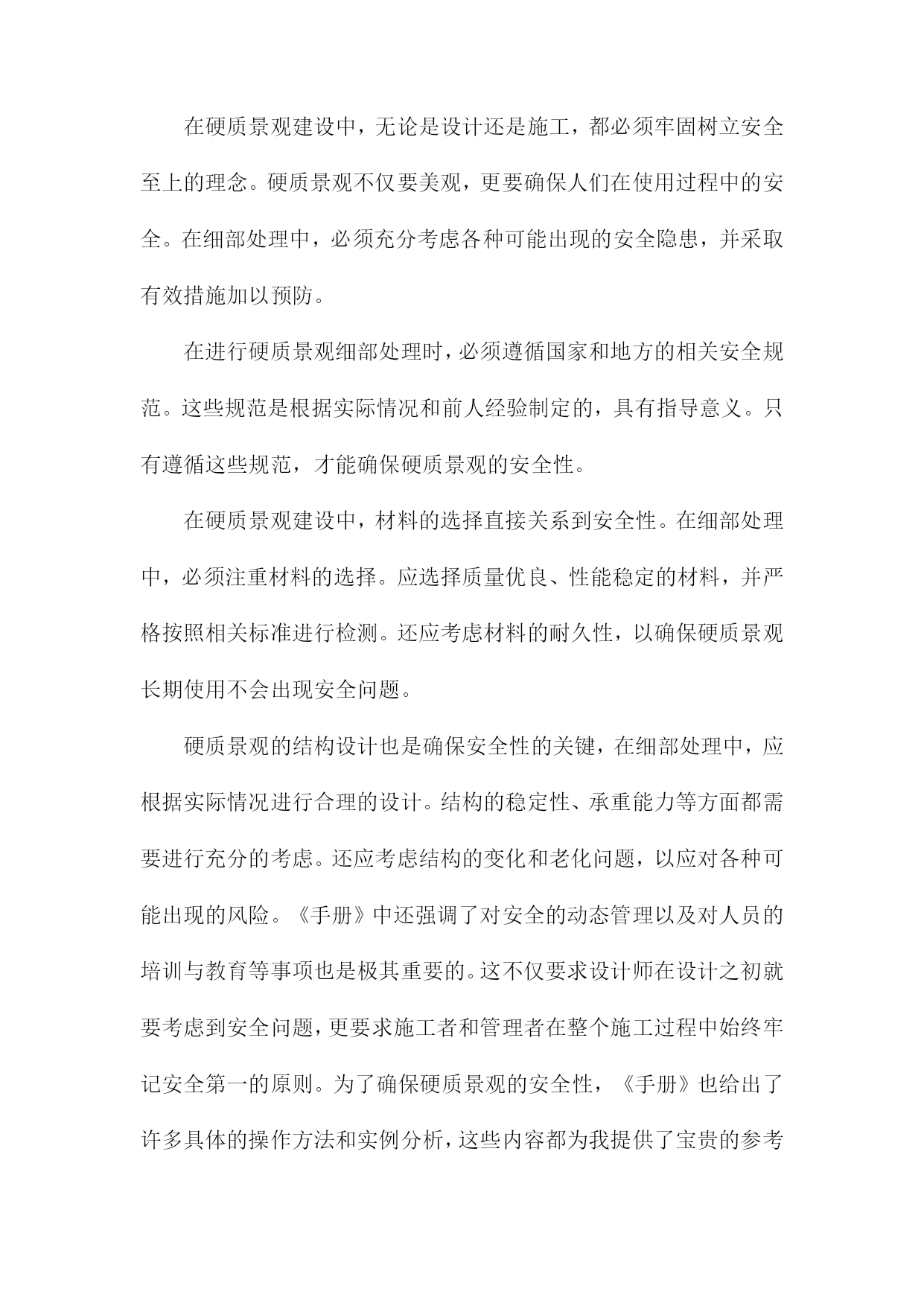 在硬质景观建设中，无论是设计还是施工，都必须牢固树立安全至上的理念。硬质景观不仅要美观，更要确保人们在使用过程中的安全。在细部处理中，必须充分考虑各种可能出现的安全隐患，并采取有效措施加以预防。

在进行硬质景观细部处理时，必须遵循国家和地方的相关安全规范。这些规范是根据实际情况和前人经验制定的，具有指导意义。只有遵循这些规范，才能确保硬质景观的安全性。

在硬质景观建设中，材料的选择直接关系到安全性。在细部处理中，必须注重材料的选择。应选择质量优良、性能稳定的材料，并严格按照相关标准进行检测。还应考虑材料的耐久性，以确保硬质景观长期使用不会出现安全问题。

硬质景观的结构设计也是确保安全性的关键，在细部处理中，应根据实际情况进行合理的设计。结构的稳定性、承重能力等方面都需要进行充分的考虑。还应考虑结构的变化和老化问题，以应对各种可能出现的风险。《手册》中还强调了对安全的动态管理以及对人员的培训与教育等事项也是极其重要的。这不仅要求设计师在设计之初就要考虑到安全问题，更要求施工者和管理者在整个施工过程中始终牢记安全第一的原则。为了确保硬质景观的安全性，《手册》也给出了许多具体的操作方法和实例分析，这些内容都为我提供了宝贵的参考